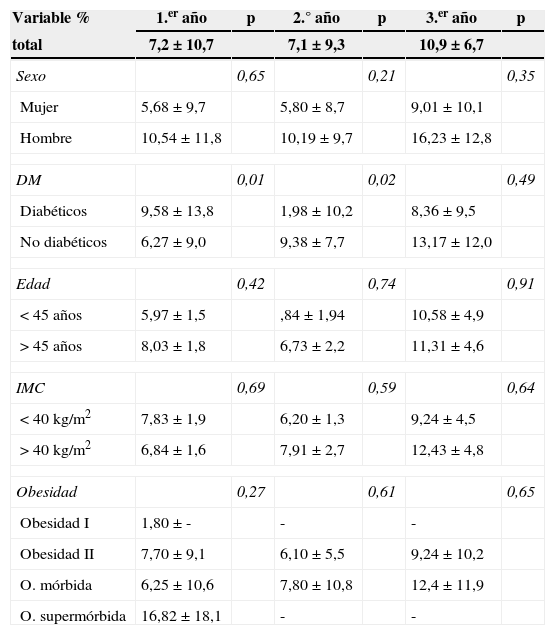 | Variable % | 1.$^{er}$ año | p | 2.° año | p | 3.$^{er}$ año | p |
|---|---|---|---|---|---|---|
| total | 7,2 ± 10,7 | | 7,1 ± 9,3 | | 10,9 ± 6,7 | |
| Sexo | | 0,65 | | 0,21 | | 0,35 |
| Mujer | 5,68 ± 9,7 | | 5,80 ± 8,7 | | 9,01 ± 10,1 | |
| Hombre | 10,54 ± 11,8 | | 10,19 ± 9,7 | | 16,23 ± 12,8 | |
| DM | | 0,01 | | 0,02 | | 0,49 |
| Diabéticos | 9,58 ± 13,8 | | 1,98 ± 10,2 | | 8,36 ± 9,5 | |
| No diabéticos | 6,27 ± 9,0 | | 9,38 ± 7,7 | | 13,17 ± 12,0 | |
| Edad | | 0,42 | | 0,74 | | 0,91 |
| < 45 años | 5,97 ± 1,5 | | ,84 ± 1,94 | | 10,58 ± 4,9 | |
| > 45 años | 8,03 ± 1,8 | | 6,73 ± 2,2 | | 11,31 ± 4,6 | |
| IMC | | 0,69 | | 0,59 | | 0,64 |
| < 40 kg/m$^2$ | 7,83 ± 1,9 | | 6,20 ± 1,3 | | 9,24 ± 4,5 | |
| > 40 kg/m$^2$ | 6,84 ± 1,6 | | 7,91 ± 2,7 | | 12,43 ± 4,8 | |
| Obesidad | | 0,27 | | 0,61 | | 0,65 |
| Obesidad I | 1,80 ± - | | - | | - | |
| Obesidad II | 7,70 ± 9,1 | | 6,10 ± 5,5 | | 9,24 ± 10,2 | |
| O. mórbida | 6,25 ± 10,6 | | 7,80 ± 10,8 | | 12,4 ± 11,9 | |
| O. supermórbida | 16,82 ± 18,1 | | - | | - | |